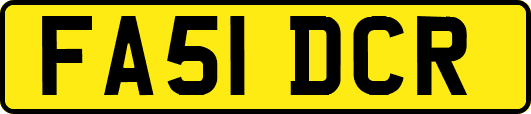 FA51 DCR